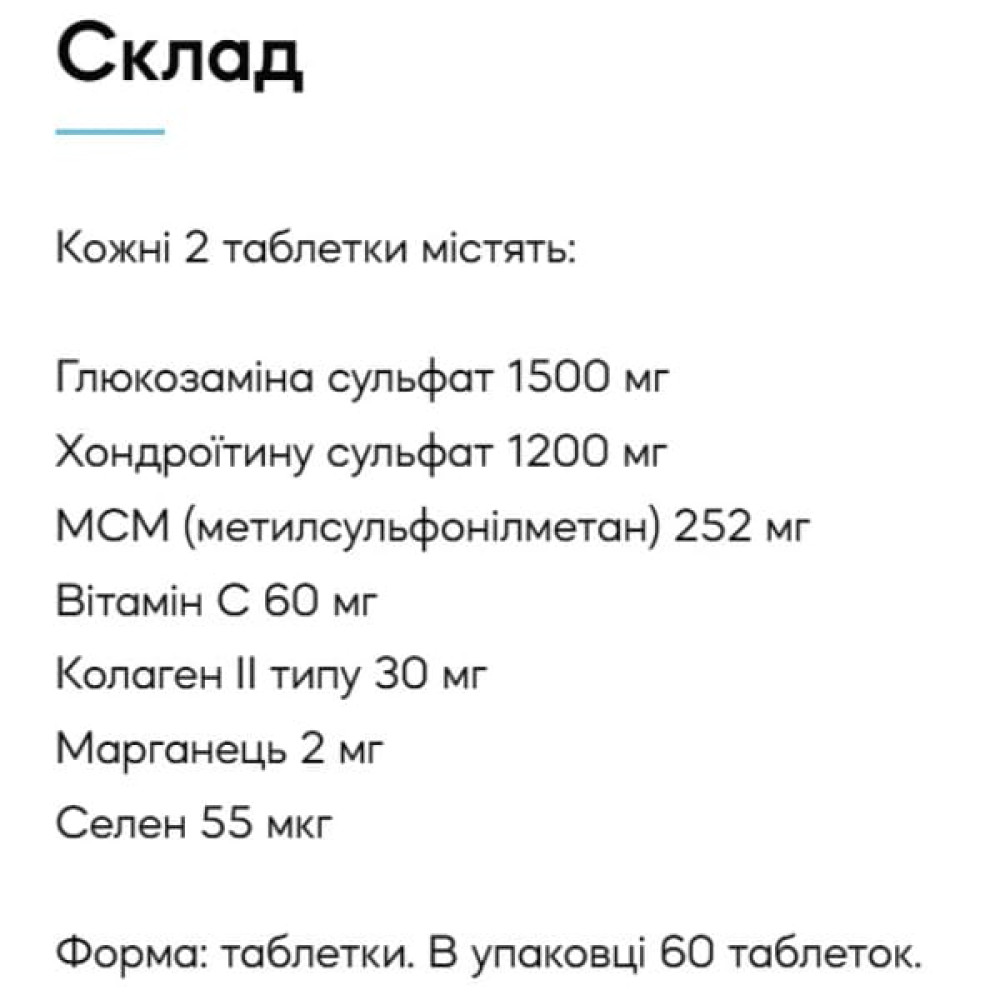 Склад

Кожні 2 таблетки містять:

Глюкозаміна сульфат 1500 мг
Хондроїтину сульфат 1200 мг
МСМ (метилсульфонілметан) 252 мг
Вітамін С 60 мг
Колаген II типу 30 мг
Марганець 2 мг
Селен 55 мкг

Форма: таблетки. В упаковці 60 таблеток.